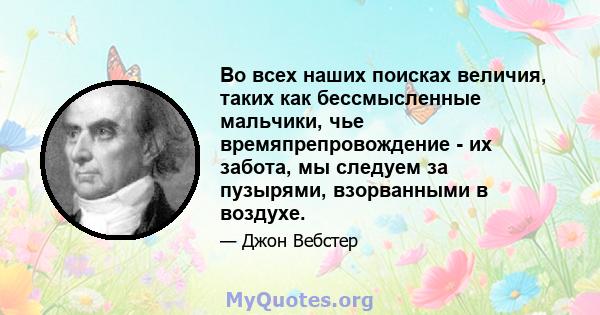 Во всех наших поисках величия, таких как бессмысленные мальчики, чье времяпрепровождение - их забота, мы следуем за пузырями, взорванными в воздухе.

— Джон Вебстер

MyQuotes.org